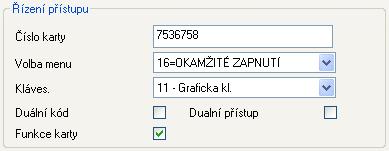 Řízení přístupu

Číslo karty
7536758

Volba menu
16=OKAMŽITÉ ZAPNUTÍ

Kláves.
11 - Graficka kl.

Duální kód

Dualní přístup

Funkce karty